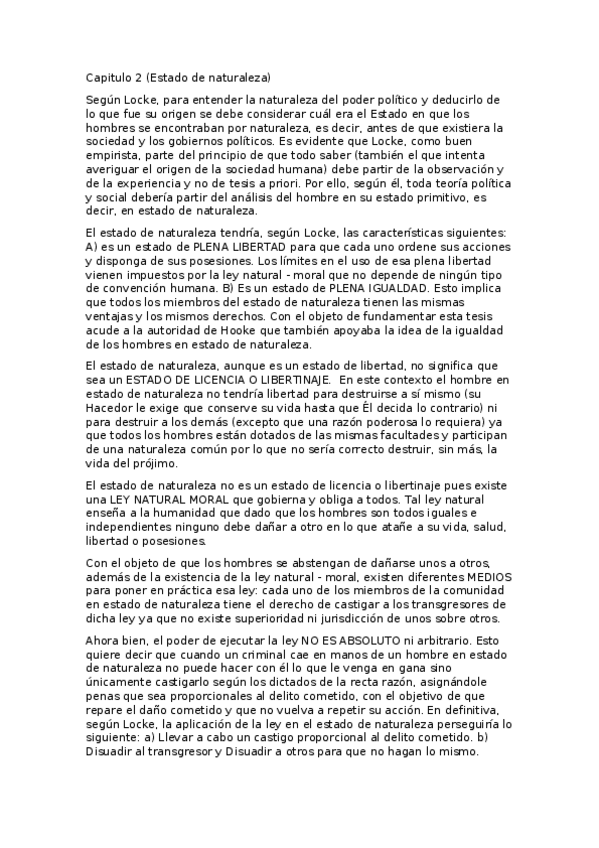 Capitulo 2 (Estado de naturaleza)

Según Locke, para entender la naturaleza del poder político y deducirlo de lo que fue su origen se debe considerar cuál era el Estado en que los hombres se encontraban por naturaleza, es decir, antes de que existiera la sociedad y los gobiernos políticos. Es evidente que Locke, como buen empirista, parte del principio de que todo saber (también el que intenta averiguar el origen de la sociedad humana) debe partir de la observación y de la experiencia y no de tesis a priori. Por ello, según él, toda teoría política y social debería partir del análisis del hombre en su estado primitivo, es decir, en estado de naturaleza.

El estado de naturaleza tendría, según Locke, las características siguientes: A) es un estado de PLENA LIBERTAD para que cada uno ordene sus acciones y disponga de sus posesiones. Los límites en el uso de esa plena libertad vienen impuestos por la ley natural - moral que no depende de ningún tipo de convención humana. B) Es un estado de PLENA IGUALDAD. Esto implica que todos los miembros del estado de naturaleza tienen las mismas ventajas y los mismos derechos. Con el objeto de fundamentar esta tesis acude a la autoridad de Hooke que también apoyaba la idea de la igualdad de los hombres en estado de naturaleza.

El estado de naturaleza, aunque es un estado de libertad, no significa que sea un ESTADO DE LICENCIA O LIBERTINAJE. En este contexto el hombre en estado de naturaleza no tendría libertad para destruirse a sí mismo (su Hacedor le exige que conserve su vida hasta que Él decida lo contrario) ni para destruir a los demás (excepto que una razón poderosa lo requiera) ya que todos los hombres están dotados de las mismas facultades y participan de una naturaleza común por lo que no sería correcto destruir, sin más, la vida del prójimo.

El estado de naturaleza no es un estado de licencia o libertinaje pues existe una LEY NATURAL MORAL que gobierna y obliga a todos. Tal ley natural enseña a la humanidad que dado que los hombres son todos iguales e independientes ninguno debe dañar a otro en lo que atañe a su vida, salud, libertad o posesiones.

Con el objeto de que los hombres se abstengan de dañarse unos a otros, además de la existencia de la ley natural - moral, existen diferentes MEDIOS para poner en práctica esa ley: cada uno de los miembros de la comunidad en estado de naturaleza tiene el derecho de castigar a los transgresores de dicha ley ya que no existe superioridad ni jurisdicción de unos sobre otros.

Ahora bien, el poder de ejecutar la ley NO ES ABSOLUTO ni arbitrario. Esto quiere decir que cuando un criminal cae en manos de un hombre en estado de naturaleza no puede hacer con él lo que le venga en gana sino únicamente castigarlo según los dictados de la recta razón, asignándole penas que sea proporcionales al delito cometido, con el objetivo de que repare el daño cometido y que no vuelva a repetir su acción. En definitiva, según Locke, la aplicación de la ley en el estado de naturaleza perseguiría lo siguiente: a) Llevar a cabo un castigo proporcional al delito cometido. b) Disuadir al transgresor y Disuadir a otros para que no hagan lo mismo.